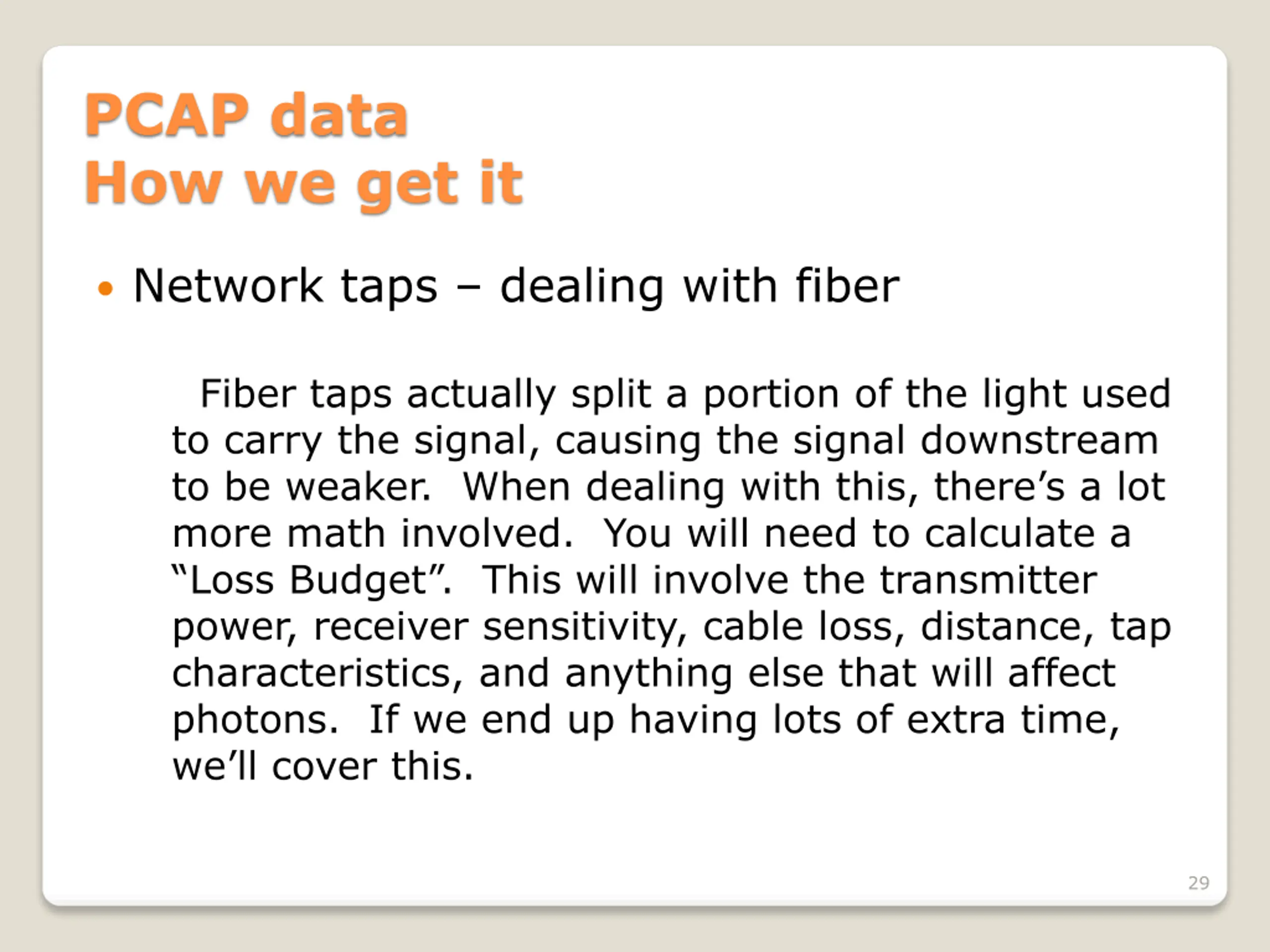 PCAP data
How we get it

• Network taps – dealing with fiber

Fiber taps actually split a portion of the light used to carry the signal, causing the signal downstream to be weaker. When dealing with this, there’s a lot more math involved. You will need to calculate a “Loss Budget”. This will involve the transmitter power, receiver sensitivity, cable loss, distance, tap characteristics, and anything else that will affect photons. If we end up having lots of extra time, we’ll cover this.

29